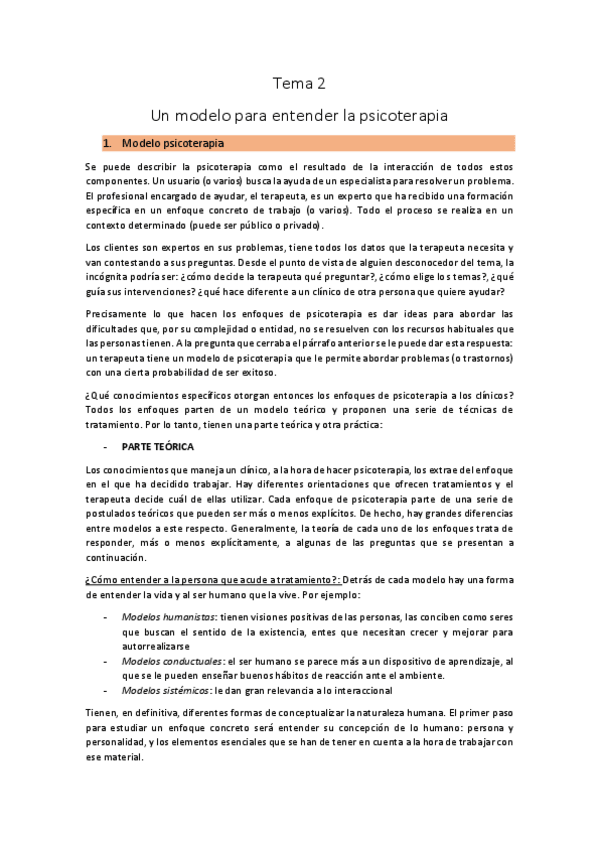 Tema 2

Un modelo para entender la psicoterapia

1. Modelo psicoterapia

Se puede describir la psicoterapia como el resultado de la interacción de todos estos componentes. Un usuario (o varios) busca la ayuda de un especialista para resolver un problema. El profesional encargado de ayudar, el terapeuta, es un experto que ha recibido una formación específica en un enfoque concreto de trabajo (o varios). Todo el proceso se realiza en un contexto determinado (puede ser público o privado).

Los clientes son expertos en sus problemas, tiene todos los datos que la terapeuta necesita y van contestando a sus preguntas. Desde el punto de vista de alguien desconocedor del tema, la incógnita podría ser: ¿cómo decide la terapeuta qué preguntar?, ¿cómo elige los temas?, ¿qué guía sus intervenciones? ¿qué hace diferente a un clínico de otra persona que quiere ayudar?

Precisamente lo que hacen los enfoques de psicoterapia es dar ideas para abordar las dificultades que, por su complejidad o entidad, no se resuelven con los recursos habituales que las personas tienen. A la pregunta que cerraba el párrafo anterior se le puede dar esta respuesta: un terapeuta tiene un modelo de psicoterapia que le permite abordar problemas (o trastornos) con una cierta probabilidad de ser exitoso.

¿Qué conocimientos específicos otorgan entonces los enfoques de psicoterapia a los clínicos? Todos los enfoques parten de un modelo teórico y proponen una serie de técnicas de tratamiento. Por lo tanto, tienen una parte teórica y otra práctica:

- PARTE TEÓRICA

Los conocimientos que maneja un clínico, a la hora de hacer psicoterapia, los extrae del enfoque en el que ha decidido trabajar. Hay diferentes orientaciones que ofrecen tratamientos y el terapeuta decide cuál de ellas utilizar. Cada enfoque de psicoterapia parte de una serie de postulados teóricos que pueden ser más o menos explícitos. De hecho, hay grandes diferencias entre modelos a este respecto. Generalmente, la teoría de cada uno de los enfoques trata de responder, más o menos explícitamente, a algunas de las preguntas que se presentan a continuación.

¿Cómo entender a la persona que acude a tratamiento?: Detrás de cada modelo hay una forma de entender la vida y al ser humano que la vive. Por ejemplo:

- Modelos humanistas: tienen visiones positivas de las personas, las conciben como seres que buscan el sentido de la existencia, entes que necesitan crecer y mejorar para autorrealizarse
- Modelos conductuales: el ser humano se parece más a un dispositivo de aprendizaje, al que se le pueden enseñar buenos hábitos de reacción ante el ambiente.
- Modelos sistémicos: le dan gran relevancia a lo interaccional

Tienen, en definitiva, diferentes formas de conceptualizar la naturaleza humana. El primer paso para estudiar un enfoque concreto será entender su concepción de lo humano: persona y personalidad, y los elementos esenciales que se han de tener en cuenta a la hora de trabajar con ese material.